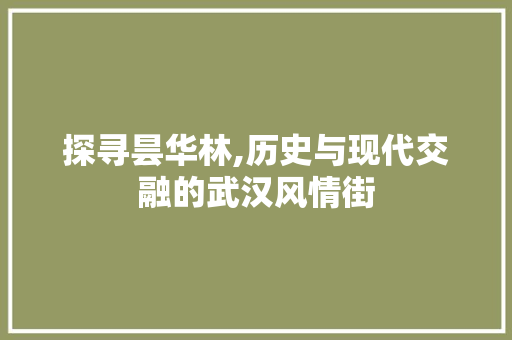 探寻昙华林,历史与现代交融的武汉风情街